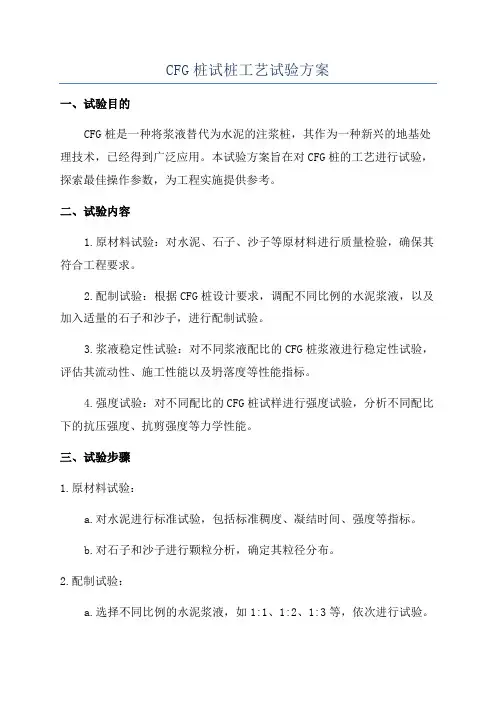 CFG 桩试桩工艺试验方案

一、试验目的

CFG 桩是一种将浆液替代为水泥的注浆桩，其作为一种新兴的地基处理技术，已经得到广泛应用。本试验方案旨在对 CFG 桩的工艺进行试验，探索最佳操作参数，为工程实施提供参考。

二、试验内容

1.原材料试验：对水泥、石子、沙子等原材料进行质量检验，确保其符合工程要求。

2.配制试验：根据 CFG 桩设计要求，调配不同比例的水泥浆液，以及加入适量的石子和沙子，进行配制试验。

3.浆液稳定性试验：对不同浆液配比的 CFG 桩浆液进行稳定性试验，评估其流动性、施工性能以及坍落度等性能指标。

4.强度试验：对不同配比的 CFG 桩试样进行强度试验，分析不同配比下的抗压强度、抗剪强度等力学性能。

三、试验步骤

1.原材料试验：

a.对水泥进行标准试验，包括标准稠度、凝结时间、强度等指标。

b.对石子和沙子进行颗粒分析，确定其粒径分布。

2.配制试验：

a.选择不同比例的水泥浆液，如 1:1、1:2、1:3 等，依次进行试验。